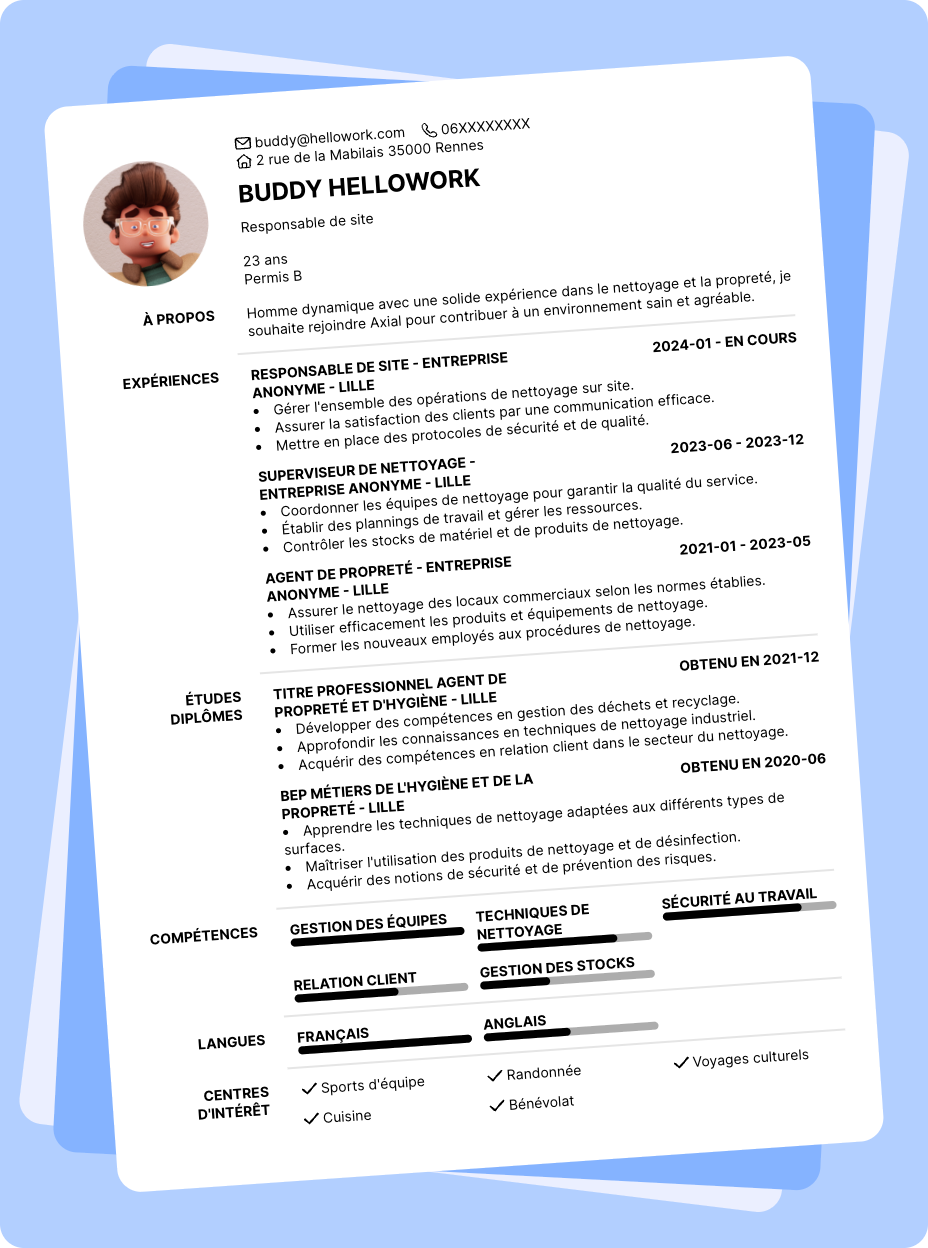 buddy@hellowork.com 06XXXXXXXX
2 rue de la Mabilais 35000 Rennes

BUDDY HELLOWORK

Responsable de site

23 ans
Permis B

À PROPOS

Homme dynamique avec une solide expérience dans le nettoyage et la propreté, je souhaite rejoindre Axial pour contribuer à un environnement sain et agréable.

EXPÉRIENCES

RESPONSABLE DE SITE - ENTREPRISE ANONYME - LILLE
2024-01 - EN COURS
• Gérer l'ensemble des opérations de nettoyage sur site.
• Assurer la satisfaction des clients par une communication efficace.
• Mettre en place des protocoles de sécurité et de qualité.

SUPERVISEUR DE NETTOYAGE - ENTREPRISE ANONYME - LILLE
2023-06 - 2023-12
• Coordonner les équipes de nettoyage pour garantir la qualité du service.
• Établir des plannings de travail et gérer les ressources.
• Contrôler les stocks de matériel et de produits de nettoyage.

AGENT DE PROPRETÉ - ENTREPRISE ANONYME - LILLE
2021-01 - 2023-05
• Assurer le nettoyage des locaux commerciaux selon les normes établies.
• Utiliser efficacement les produits et équipements de nettoyage.
• Former les nouveaux employés aux procédures de nettoyage.

ÉTUDES DIPLÔMES

TITRE PROFESSIONNEL AGENT DE PROPRETÉ ET D'HYGIÈNE - LILLE
OBTENU EN 2021-12
• Développer des compétences en gestion des déchets et recyclage.
• Approfondir les connaissances en techniques de nettoyage industriel.
• Acquérir des compétences en relation client dans le secteur du nettoyage.

BEP MÉTIERS DE L'HYGIÈNE ET DE LA PROPRETÉ - LILLE
OBTENU EN 2020-06
• Apprendre les techniques de nettoyage adaptées aux différents types de surfaces.
• Maîtriser l'utilisation des produits de nettoyage et de désinfection.
• Acquérir des notions de sécurité et de prévention des risques.

COMPÉTENCES

GESTION DES ÉQUIPES
TECHNIQUES DE NETTOYAGE
SÉCURITÉ AU TRAVAIL
RELATION CLIENT
GESTION DES STOCKS

LANGUES

FRANÇAIS
ANGLAIS

CENTRES D'INTÉRÊT

✓ Sports d'équipe
✓ Randonnée
✓ Voyages culturels
✓ Cuisine
✓ Bénévolat